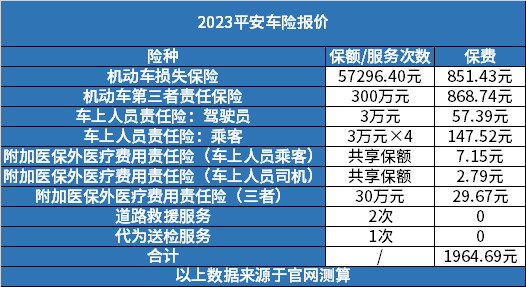 2023平安车险报价

| 险种 | 保额/服务次数 | 保费 |
|---|---|---|
| 机动车损失保险 | 57296.40元 | 851.43元 |
| 机动车第三者责任保险 | 300万元 | 868.74元 |
| 车上人员责任险：驾驶员 | 3万元 | 57.39元 |
| 车上人员责任险：乘客 | 3万元×4 | 147.52元 |
| 附加医保外医疗费用责任险（车上人员乘客） | 共享保额 | 7.15元 |
| 附加医保外医疗费用责任险（车上人员司机） | 共享保额 | 2.79元 |
| 附加医保外医疗费用责任险（三者） | 30万元 | 29.67元 |
| 道路救援服务 | 2次 | 0 |
| 代为送检服务 | 1次 | 0 |
| 合计 | / | 1964.69元 |

以上数据来源于官网测算